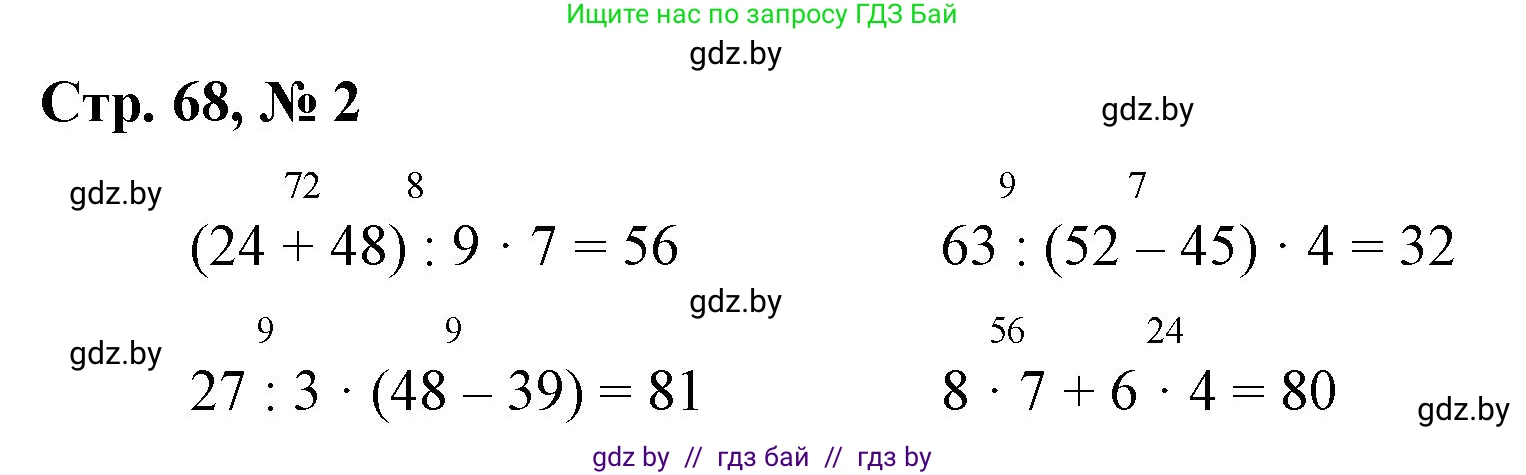 Ищите нас по запросу ГДЗ Бай
gdz.by

Стр. 68, № 2

gdz.by

gdz.by

72 8
$(24 + 48) : 9 \cdot 7 = 56$

9 7
$63 : (52 - 45) \cdot 4 = 32$

gdz.by

gdz.by

9 9
$27 : 3 \cdot (48 - 39) = 81$

56 24
$8 \cdot 7 + 6 \cdot 4 = 80$

gdz.by

gdz by // гдз бай // гдз by